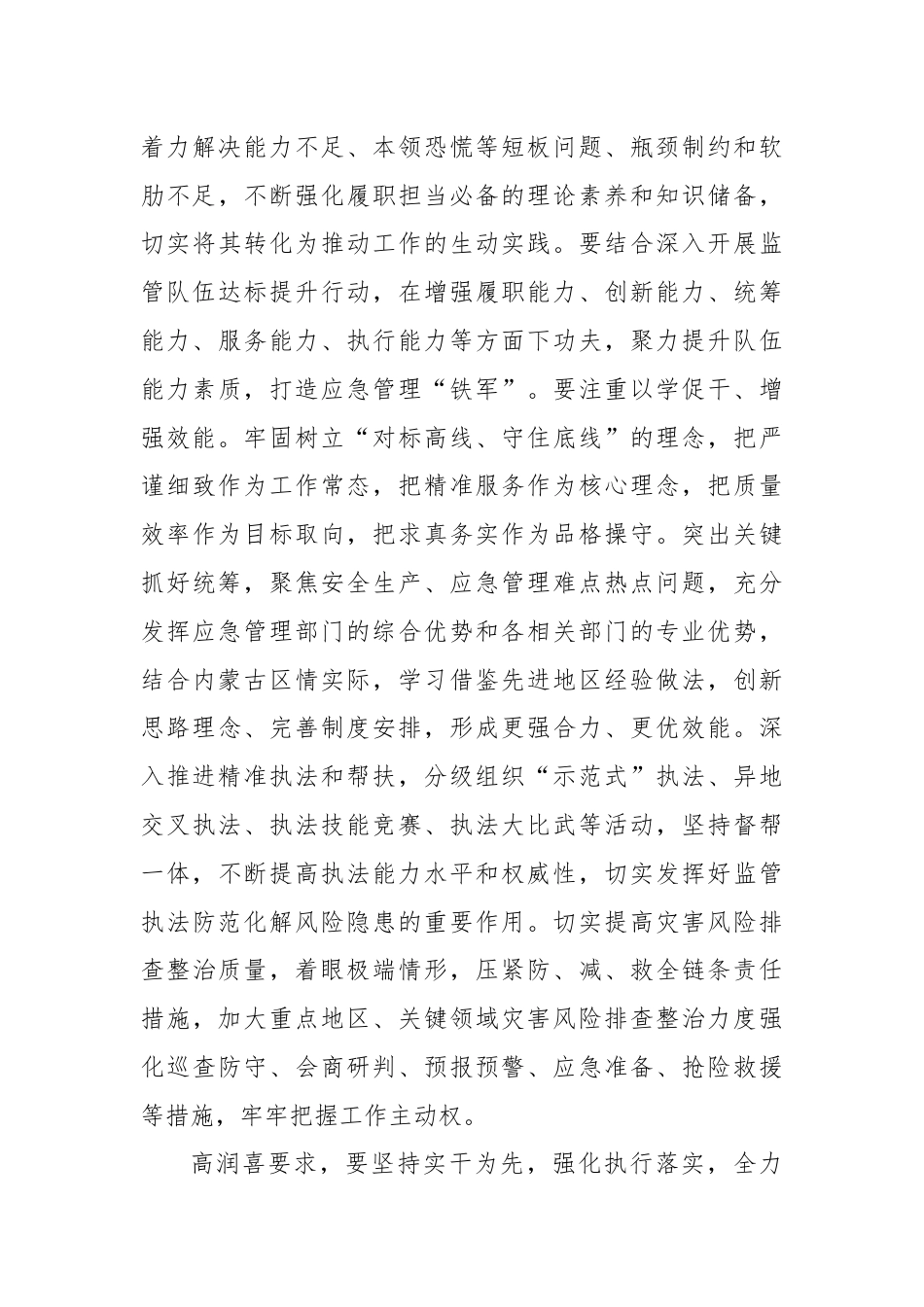 着力解决能力不足、本领恐慌等短板问题、瓶颈制约和软肋不足，不断强化履职担当必备的理论素养和知识储备，切实将其转化为推动工作的生动实践。要结合深入开展监管队伍达标提升行动，在增强履职能力、创新能力、统筹能力、服务能力、执行能力等方面下功夫，聚力提升队伍能力素质，打造应急管理“铁军”。要注重以学促干、增强效能。牢固树立“对标高线、守住底线”的理念，把严谨细致作为工作常态，把精准服务作为核心理念，把质量效率作为目标取向，把求真务实作为品格操守。突出关键抓好统筹，聚焦安全生产、应急管理难点热点问题，充分发挥应急管理部门的综合优势和各相关部门的专业优势，结合内蒙古区情实际，学习借鉴先进地区经验做法，创新思路理念、完善制度安排，形成更强合力、更优效能。深入推进精准执法和帮扶，分级组织“示范式”执法、异地交叉执法、执法技能竞赛、执法大比武等活动，坚持督帮一体，不断提高执法能力水平和权威性，切实发挥好监管执法防范化解风险隐患的重要作用。切实提高灾害风险排查整治质量，着眼极端情形，压紧防、减、救全链条责任措施，加大重点地区、关键领域灾害风险排查整治力度强化巡查防守、会商研判、预报预警、应急准备、抢险救援等措施，牢牢把握工作主动权。

高润喜要求，要坚持实干为先，强化执行落实，全力